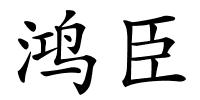 鸿臣